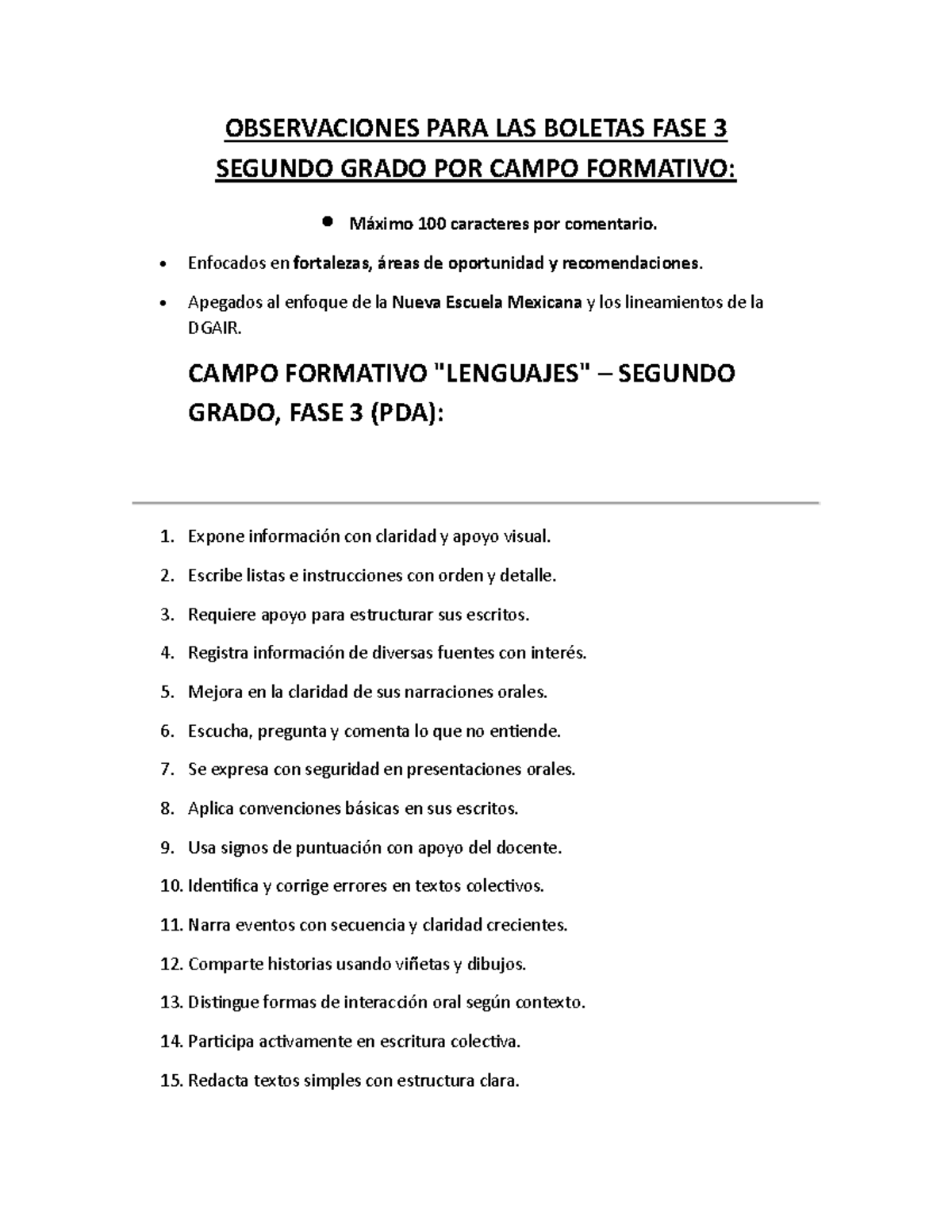 OBSERVACIONES PARA LAS BOLETAS FASE 3
SEGUNDO GRADO POR CAMPO FORMATIVO:

• Máximo 100 caracteres por comentario.
• Enfocados en fortalezas, áreas de oportunidad y recomendaciones.
• Apegados al enfoque de la Nueva Escuela Mexicana y los lineamientos de la DGAIR.

CAMPO FORMATIVO "LENGUAJES" – SEGUNDO GRADO, FASE 3 (PDA):

1. Expone información con claridad y apoyo visual.
2. Escribe listas e instrucciones con orden y detalle.
3. Requiere apoyo para estructurar sus escritos.
4. Registra información de diversas fuentes con interés.
5. Mejora en la claridad de sus narraciones orales.
6. Escucha, pregunta y comenta lo que no entiende.
7. Se expresa con seguridad en presentaciones orales.
8. Aplica convenciones básicas en sus escritos.
9. Usa signos de puntuación con apoyo del docente.
10. Identifica y corrige errores en textos colectivos.
11. Narra eventos con secuencia y claridad crecientes.
12. Comparte historias usando viñetas y dibujos.
13. Distingue formas de interacción oral según contexto.
14. Participa activamente en escritura colectiva.
15. Redacta textos simples con estructura clara.